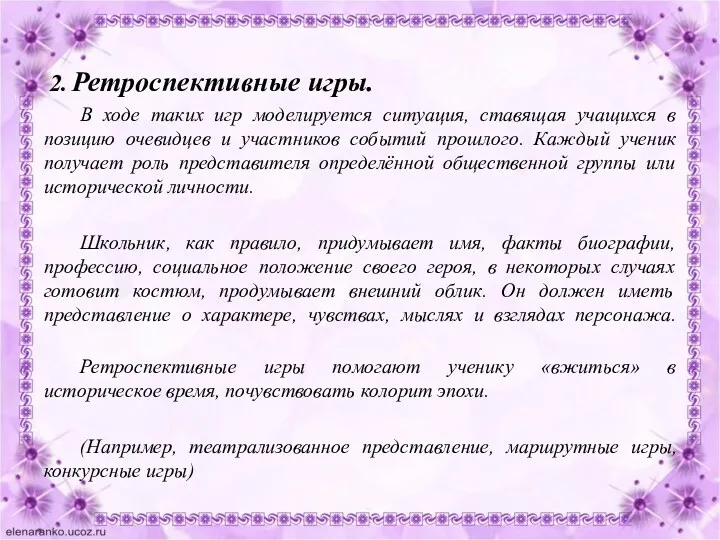 2. Ретроспективные игры.

В ходе таких игр моделируется ситуация, ставящая учащихся в позицию очевидцев и участников событий прошлого. Каждый ученик получает роль представителя определённой общественной группы или исторической личности.

Школьник, как правило, придумывает имя, факты биографии, профессию, социальное положение своего героя, в некоторых случаях готовит костюм, продумывает внешний облик. Он должен иметь представление о характере, чувствах, мыслях и взглядах персонажа.

Ретроспективные игры помогают ученику «вжиться» в историческое время, почувствовать колорит эпохи.

(Например, театрализованное представление, маршрутные игры, конкурсные игры)

elenaranko.ucoz.ru